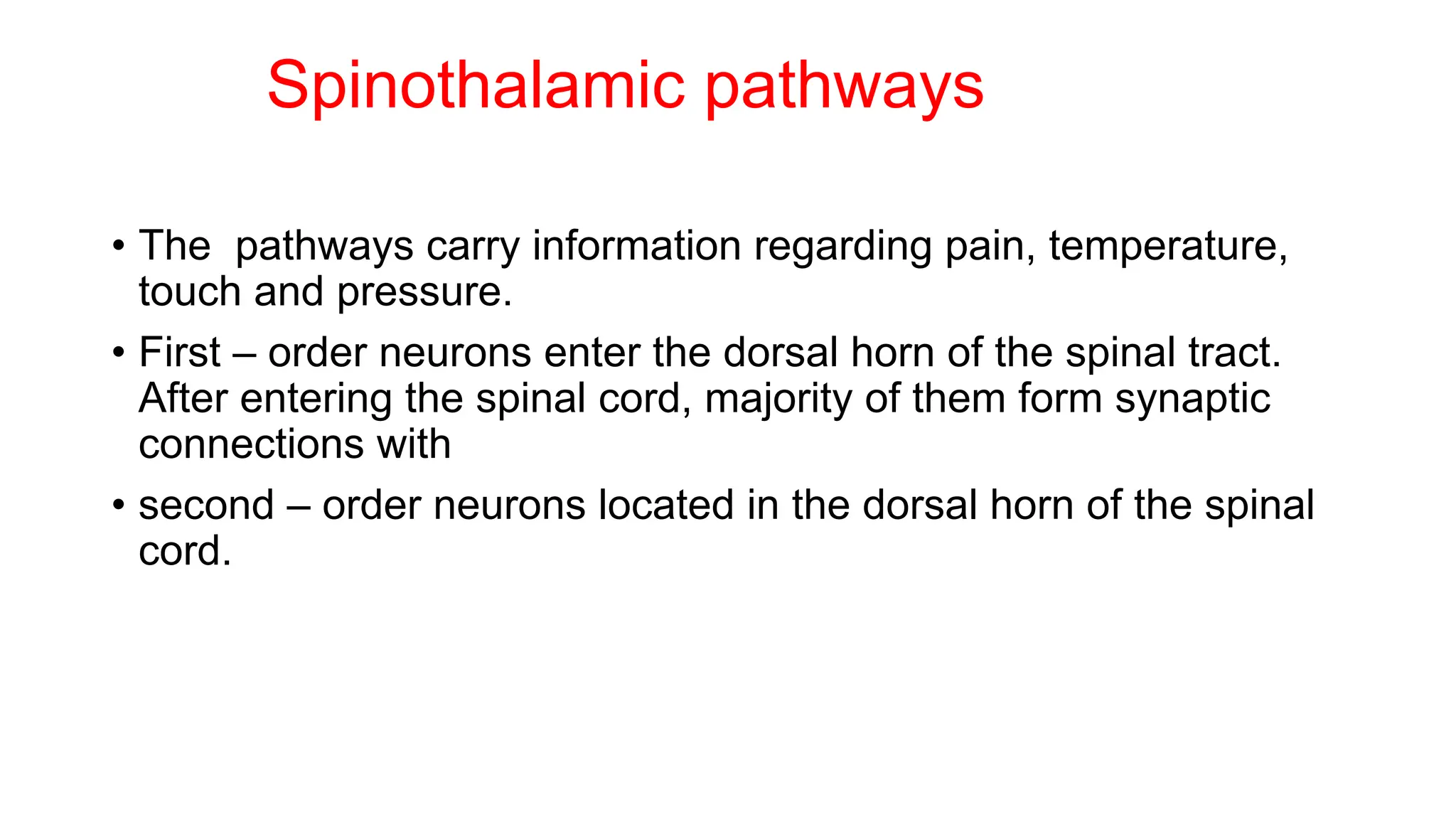 Spinothalamic pathways

• The pathways carry information regarding pain, temperature, touch and pressure.

• First – order neurons enter the dorsal horn of the spinal tract. After entering the spinal cord, majority of them form synaptic connections with

• second – order neurons located in the dorsal horn of the spinal cord.